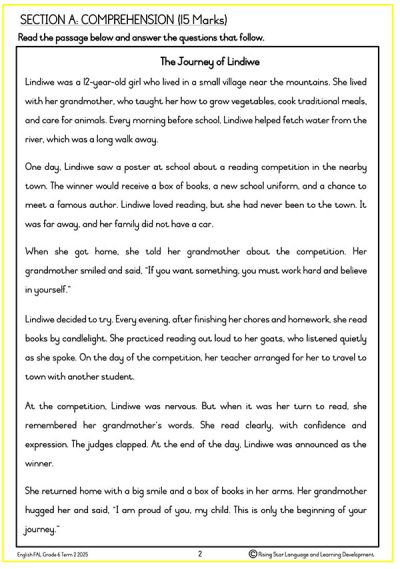 SECTION A: COMPREHENSION (15 Marks)

Read the passage below and answer the questions that follow.

The Journey of Lindiwe

Lindiwe was a 12-year-old girl who lived in a small village near the mountains. She lived with her grandmother, who taught her how to grow vegetables, cook traditional meals, and care for animals. Every morning before school, Lindiwe helped fetch water from the river, which was a long walk away.

One day, Lindiwe saw a poster at school about a reading competition in the nearby town. The winner would receive a box of books, a new school uniform, and a chance to meet a famous author. Lindiwe loved reading, but she had never been to the town. It was far away, and her family did not have a car.

When she got home, she told her grandmother about the competition. Her grandmother smiled and said, "If you want something, you must work hard and believe in yourself."

Lindiwe decided to try. Every evening, after finishing her chores and homework, she read books by candlelight. She practiced reading out loud to her goats, who listened quietly as she spoke. On the day of the competition, her teacher arranged for her to travel to town with another student.

At the competition, Lindiwe was nervous. But when it was her turn to read, she remembered her grandmother's words. She read clearly, with confidence and expression. The judges clapped. At the end of the day, Lindiwe was announced as the winner.

She returned home with a big smile and a box of books in her arms. Her grandmother hugged her and said, "I am proud of you, my child. This is only the beginning of your journey."

English FAL Grade 6 Term 2 2025 2 © Rising Star Language and Learning Development